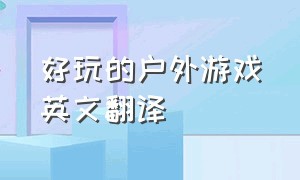 好玩的户外游戏
英文翻译